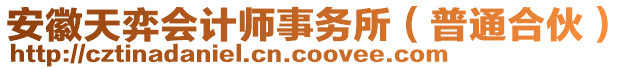 安徽天弈会计师事务所（普通合伙）
http://cztinadaniel.cn.coovee.com